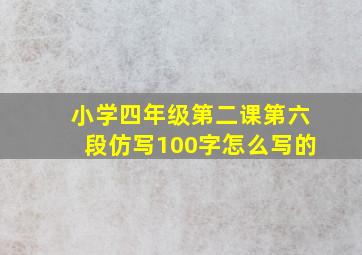 小学四年级第二课第六段仿写100字怎么写的